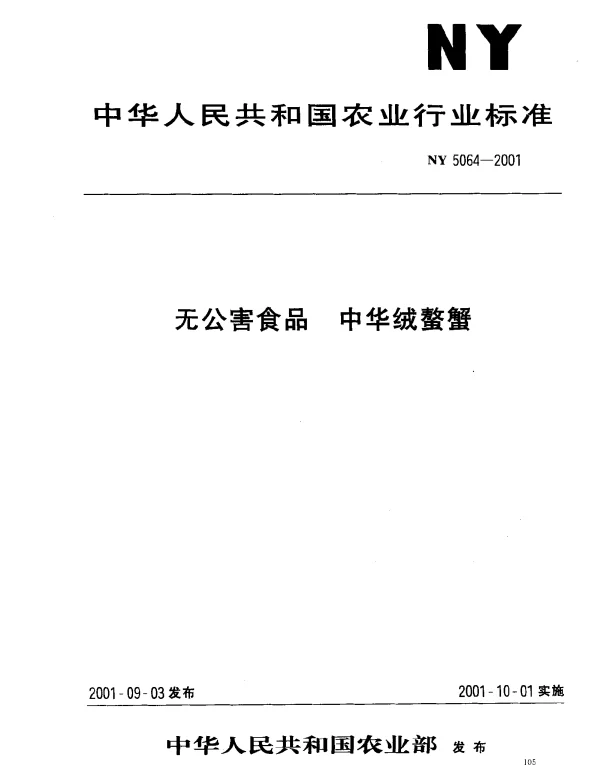 NY

中华人民共和国农业行业标准

NY 5064—2001

无公害食品 中华绒螯蟹

2001-09-03 发布

2001-10-01 实施

中华人民共和国农业部 发布

105